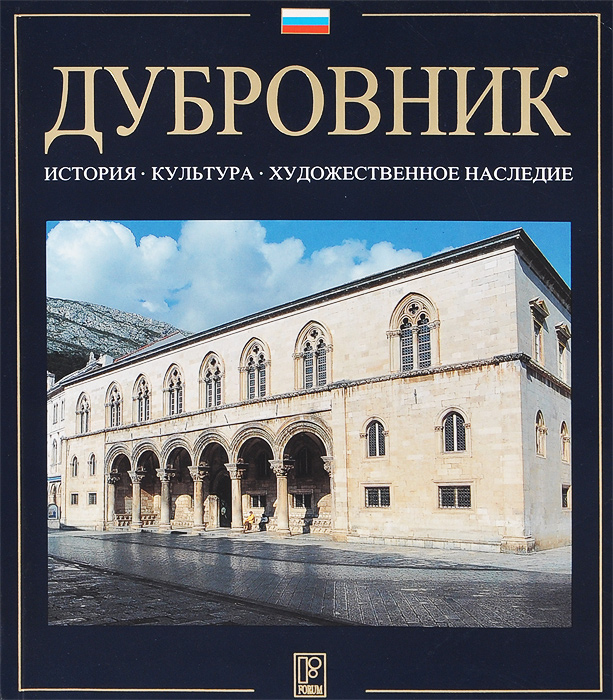 ДУБРОВНИК

ИСТОРИЯ · КУЛЬТУРА · ХУДОЖЕСТВЕННОЕ НАСЛЕДИЕ

FORUM